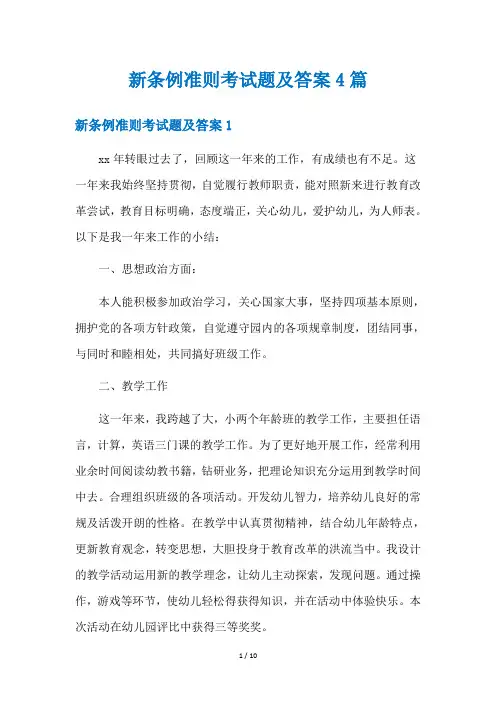 新条例准则考试题及答案4篇

新条例准则考试题及答案1

xx年转眼过去了，回顾这一年来的工作，有成绩也有不足。这一年来我始终坚持贯彻，自觉履行教师职责，能对照新来进行教育改革尝试，教育目标明确，态度端正，关心幼儿，爱护幼儿，为人师表。以下是我一年来工作的小结：

一、思想政治方面：

本人能积极参加政治学习，关心国家大事，坚持四项基本原则，拥护党的各项方针政策，自觉遵守园内的各项规章制度，团结同事，与同时和睦相处，共同搞好班级工作。

二、教学工作

这一年来，我跨越了大，小两个年龄班的教学工作，主要担任语言，计算，英语三门课的教学工作。为了更好地开展工作，经常利用业余时间阅读幼教书籍，钻研业务，把理论知识充分运用到教学时间中去。合理组织班级的各项活动。开发幼儿智力，培养幼儿良好的常规及活泼开朗的性格。在教学中认真贯彻精神，结合幼儿年龄特点，更新教育观念，转变思想，大胆投身于教育改革的洪流当中。我设计的教学活动运用新的教学理念，让幼儿主动探索，发现问题。通过操作，游戏等环节，使幼儿轻松得获得知识，并在活动中体验快乐。本次活动在幼儿园评比中获得三等奖奖。

1 / 10